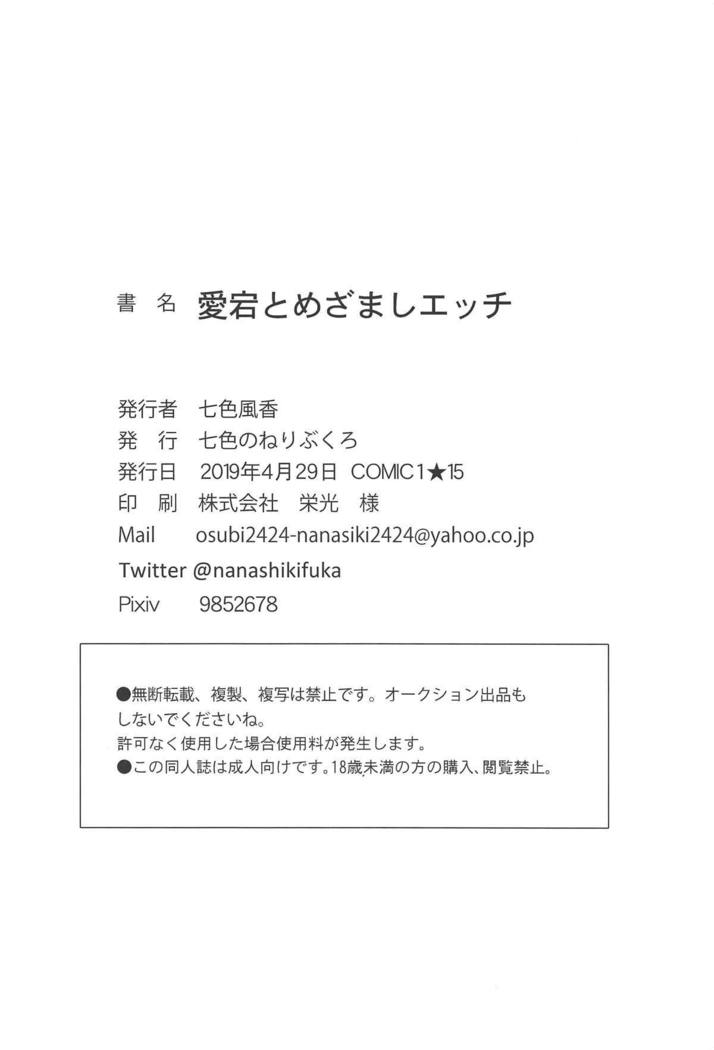 書　名　愛宕とめざましエッチ

発行者　七色風香
発　行　七色のねりぶくろ
発行日　2019年4月29日　COMIC1★15
印　刷　株式会社　栄光　様
Mail　osubi2424-nanasiki2424@yahoo.co.jp
Twitter @nanashikifuka
Pixiv　9852678

●無断転載、複製、複写は禁止です。オークション出品もしないでくださいね。
許可なく使用した場合使用料が発生します。
●この同人誌は成人向けです。18歳未満の方の購入、閲覧禁止。